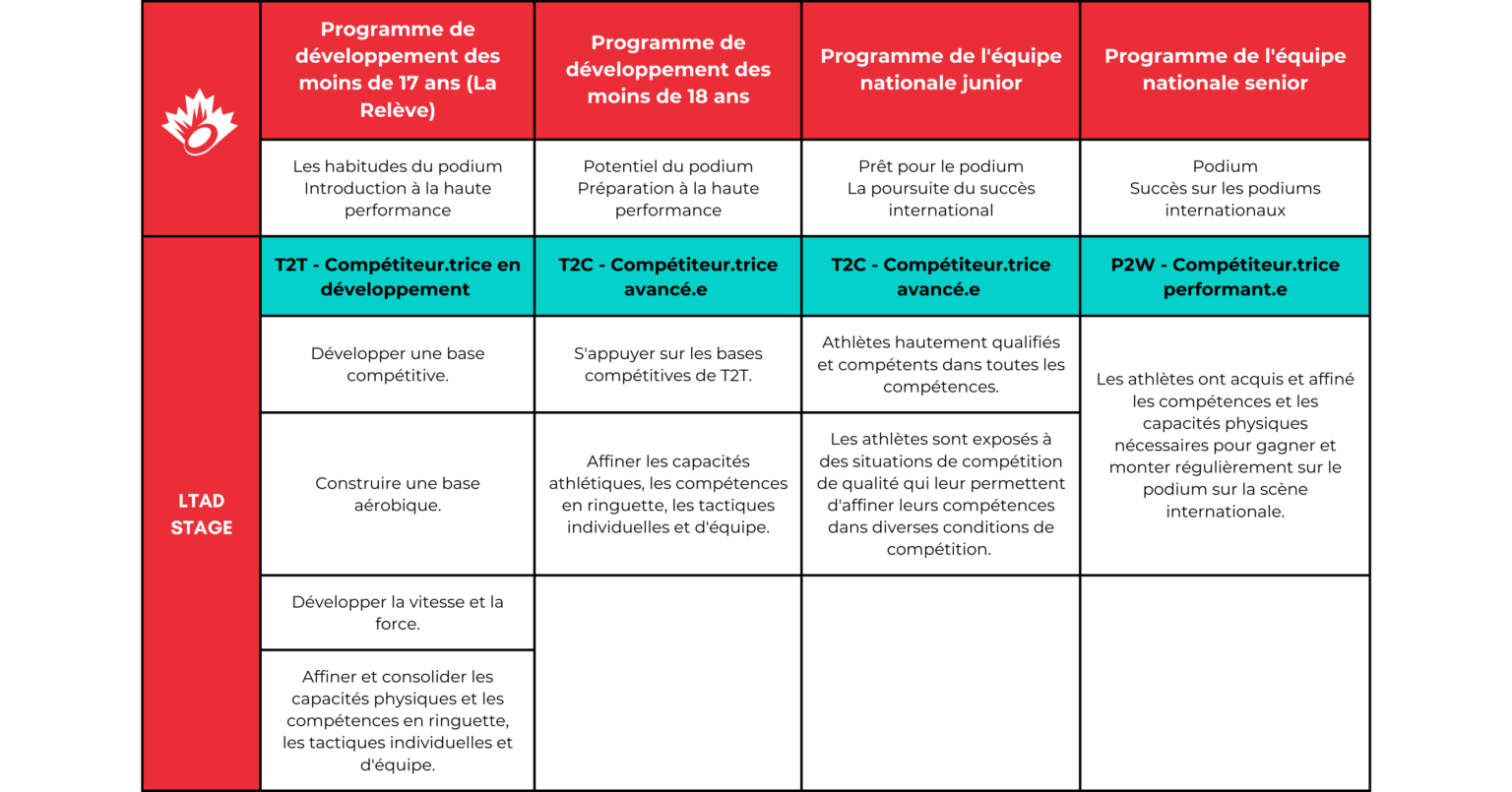 | | Programme de développement des moins de 17 ans (La Relève) | Programme de développement des moins de 18 ans | Programme de l'équipe nationale junior | Programme de l'équipe nationale senior |
|---|---|---|---|---|
| | Les habitudes du podium Introduction à la haute performance | Potentiel du podium Préparation à la haute performance | Prêt pour le podium La poursuite du succès international | Podium Succès sur les podiums internationaux |
| LTAD STAGE | T2T - Compétiteur.trice en développement | T2C - Compétiteur.trice avancé.e | T2C - Compétiteur.trice avancé.e | P2W - Compétiteur.trice performant.e |
| | Développer une base compétitive. | S'appuyer sur les bases compétitives de T2T. | Athlètes hautement qualifiés et compétents dans toutes les compétences. | Les athlètes ont acquis et affiné les compétences et les capacités physiques nécessaires pour gagner et monter régulièrement sur le podium sur la scène internationale. |
| | Construire une base aérobique. | Affiner les capacités athlétiques, les compétences en ringuette, les tactiques individuelles et d'équipe. | Les athlètes sont exposés à des situations de compétition de qualité qui leur permettent d'affiner leurs compétences dans diverses conditions de compétition. | |
| | Développer la vitesse et la force. | | | |
| | Affiner et consolider les capacités physiques et les compétences en ringuette, les tactiques individuelles et d'équipe. | | | |